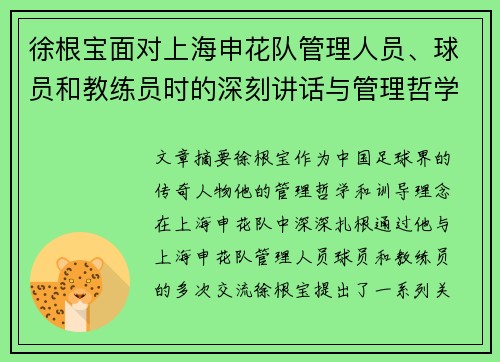 徐根宝面对上海申花队管理人员、球员和教练员时的深刻讲话与管理哲学

文章摘要徐根宝作为中国足球界的传奇人物他的管理哲学和训导理念在上海申花队中深深扎根通过他与上海申花队管理人员球员和教练员的多次交流徐根宝提出了一系列关